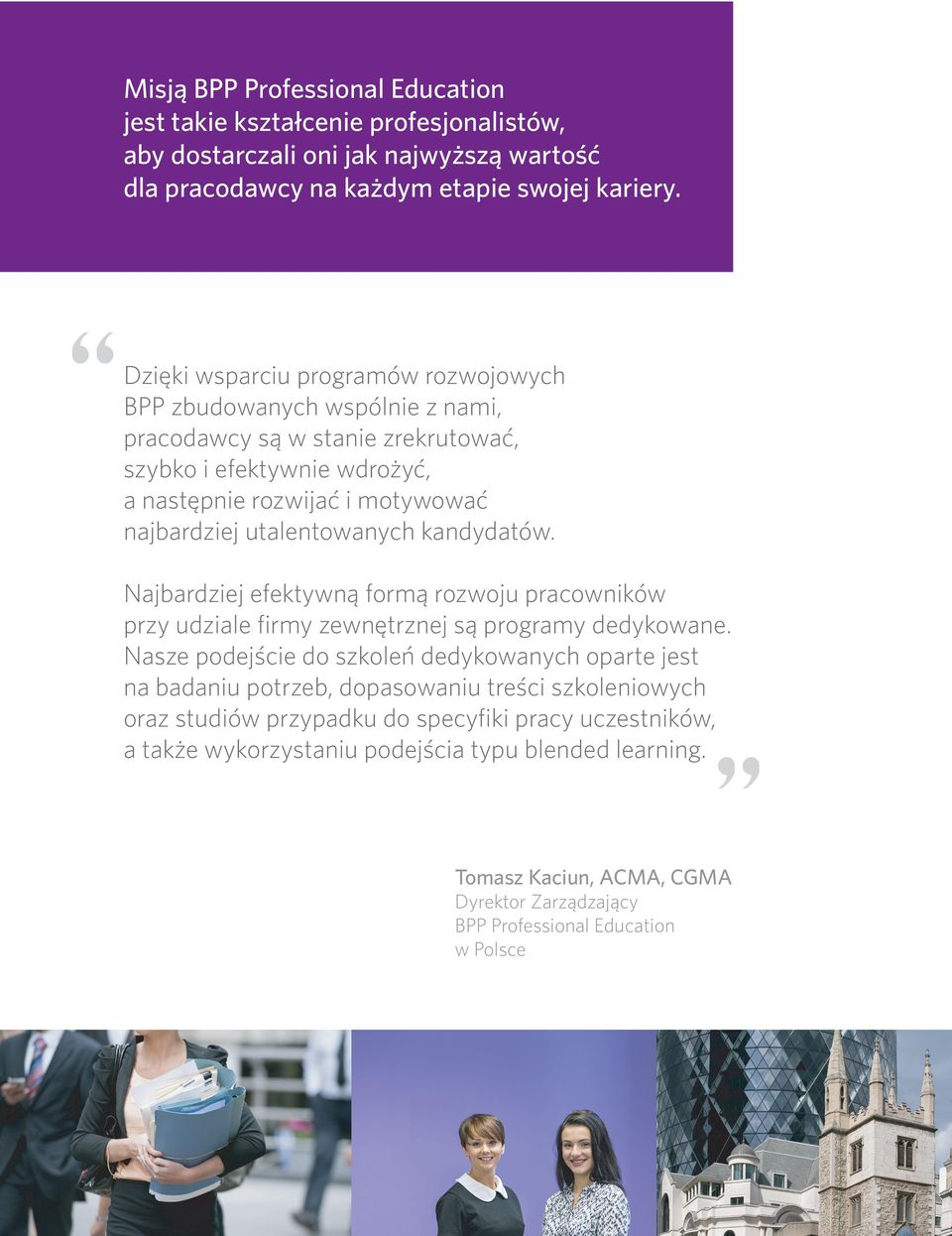 Misją BPP Professional Education jest takie kształcenie profesjonalistów, aby dostarczali oni jak najwyższą wartość dla pracodawcy na każdym etapie swojej kariery.

“ Dzięki wsparciu programów rozwojowych BPP zbudowanych wspólnie z nami, pracodawcy są w stanie zrekrutować, szybko i efektywnie wdrożyć, a następnie rozwijać i motywować najbardziej utalentowanych kandydatów.

Najbardziej efektywną formą rozwoju pracowników przy udziale firmy zewnętrznej są programy dedykowane. Nasze podejście do szkoleń dedykowanych oparte jest na badaniu potrzeb, dopasowaniu treści szkoleniowych oraz studiów przypadku do specyfiki pracy uczestników, a także wykorzystaniu podejścia typu blended learning. ”

Tomasz Kaciun, ACMA, CGMA
Dyrektor Zarządzający
BPP Professional Education
w Polsce